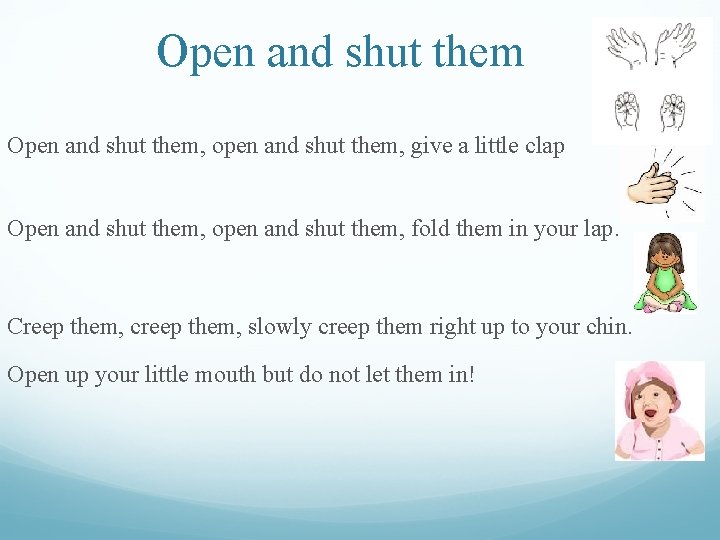 Open and shut them

Open and shut them, open and shut them, give a little clap

Open and shut them, open and shut them, fold them in your lap.

Creep them, creep them, slowly creep them right up to your chin.

Open up your little mouth but do not let them in!